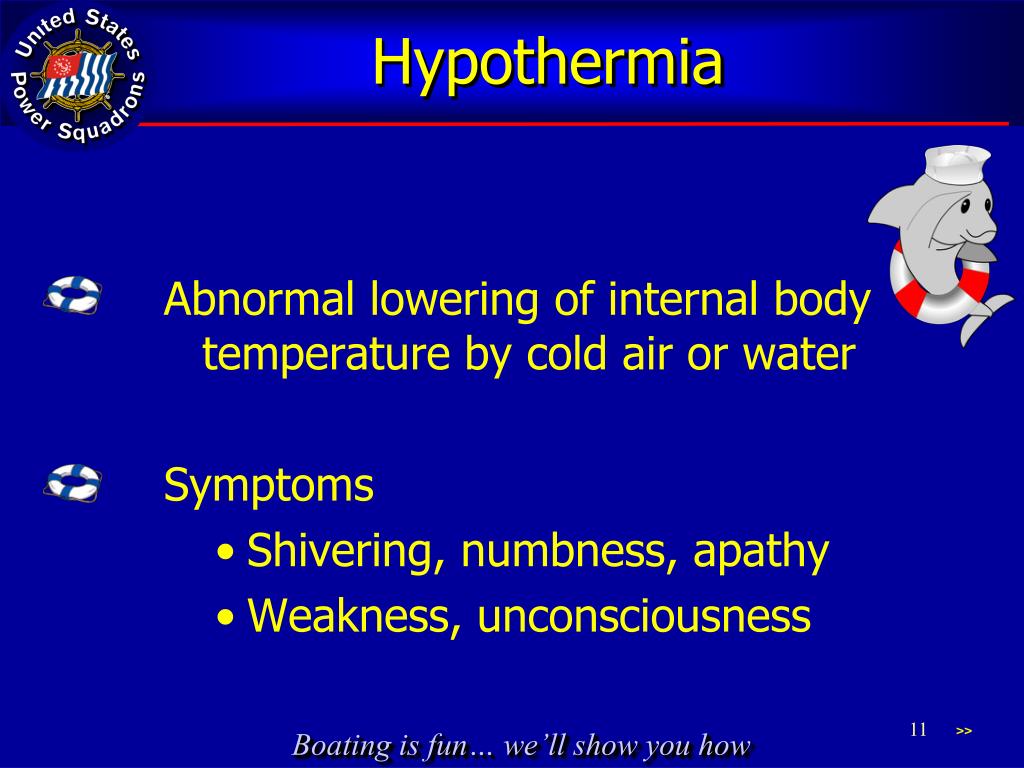 United States Power Squadrons

Hypothermia

Abnormal lowering of internal body temperature by cold air or water

Symptoms
• Shivering, numbness, apathy
• Weakness, unconsciousness

Boating is fun… we'll show you how

11

>>